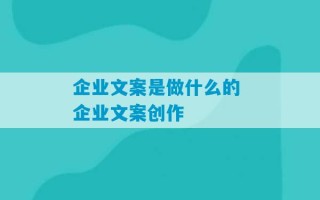 企业文案是做什么的
企业文案创作